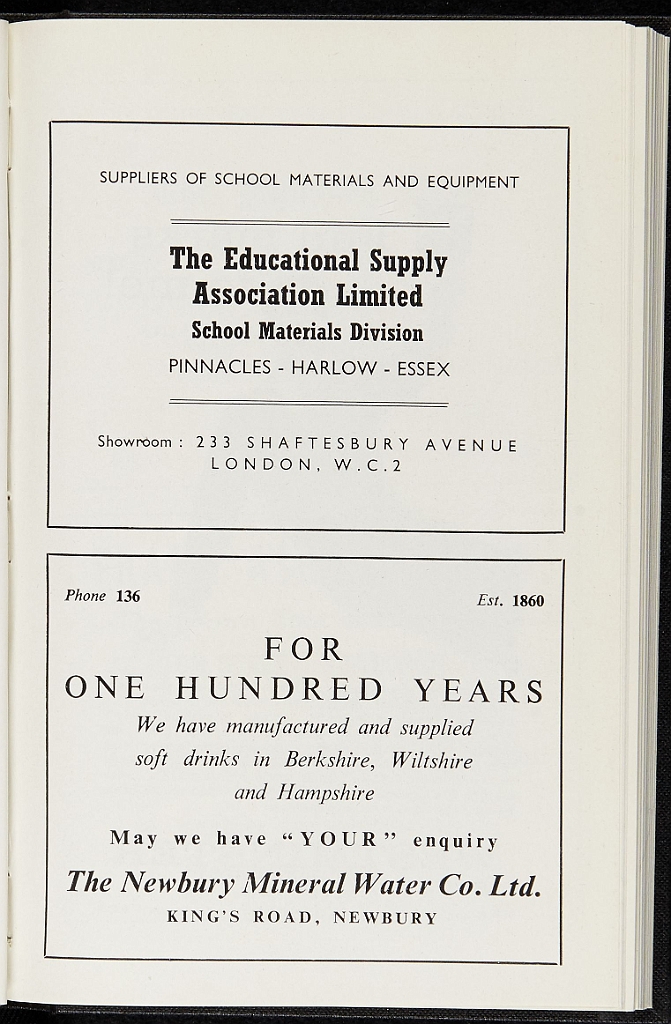 SUPPLIERS OF SCHOOL MATERIALS AND EQUIPMENT

The Educational Supply Association Limited
School Materials Division
PINNACLES - HARLOW - ESSEX

Showroom : 233 SHAFTESBURY AVENUE LONDON, W.C.2

Phone 136

Est. 1860

FOR
ONE HUNDRED YEARS
We have manufactured and supplied soft drinks in Berkshire, Wiltshire and Hampshire

May we have "YOUR" enquiry

The Newbury Mineral Water Co. Ltd.
KING'S ROAD, NEWBURY